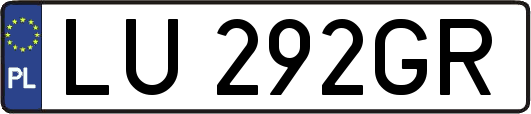 PL
LU 292GR